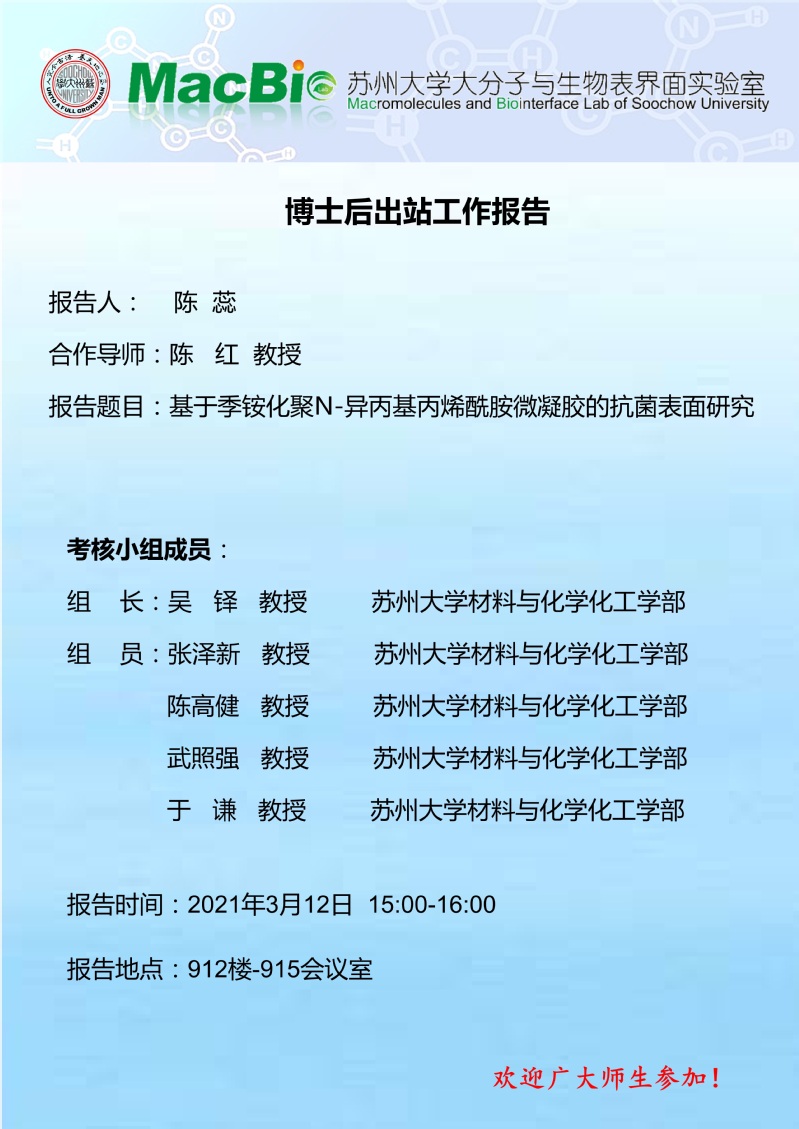 MacBio 苏州大学大分子与生物表界面实验室
Macromolecules and Biointerface Lab of Soochow University

博士后出站工作报告

报告人： 陈 蕊

合作导师：陈 红 教授

报告题目：基于季铵化聚N-异丙基丙烯酰胺微凝胶的抗菌表面研究

考核小组成员：

组 长：吴 铎 教授 苏州大学材料与化学化工学部

组 员：张泽新 教授 苏州大学材料与化学化工学部

陈高健 教授 苏州大学材料与化学化工学部

武照强 教授 苏州大学材料与化学化工学部

于 谦 教授 苏州大学材料与化学化工学部

报告时间：2021年3月12日 15:00-16:00

报告地点：912楼-915会议室

欢迎广大师生参加！